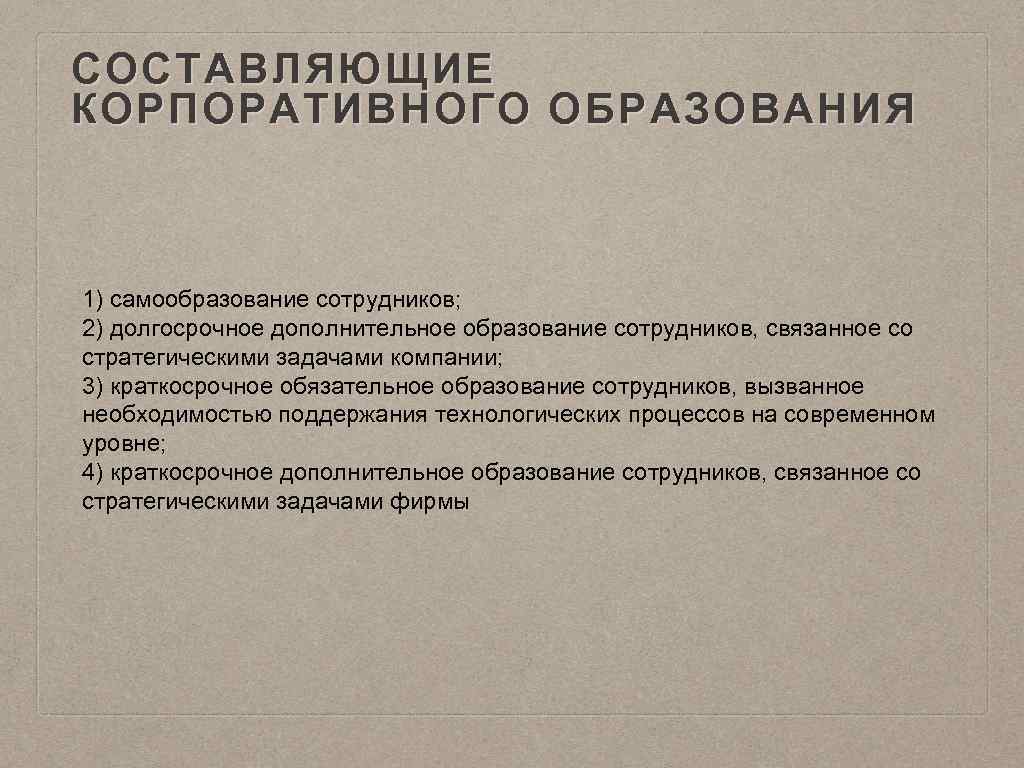 СОСТАВЛЯЮЩИЕ КОРПОРАТИВНОГО ОБРАЗОВАНИЯ

1) самообразование сотрудников;
2) долгосрочное дополнительное образование сотрудников, связанное со стратегическими задачами компании;
3) краткосрочное обязательное образование сотрудников, вызванное необходимостью поддержания технологических процессов на современном уровне;
4) краткосрочное дополнительное образование сотрудников, связанное со стратегическими задачами фирмы